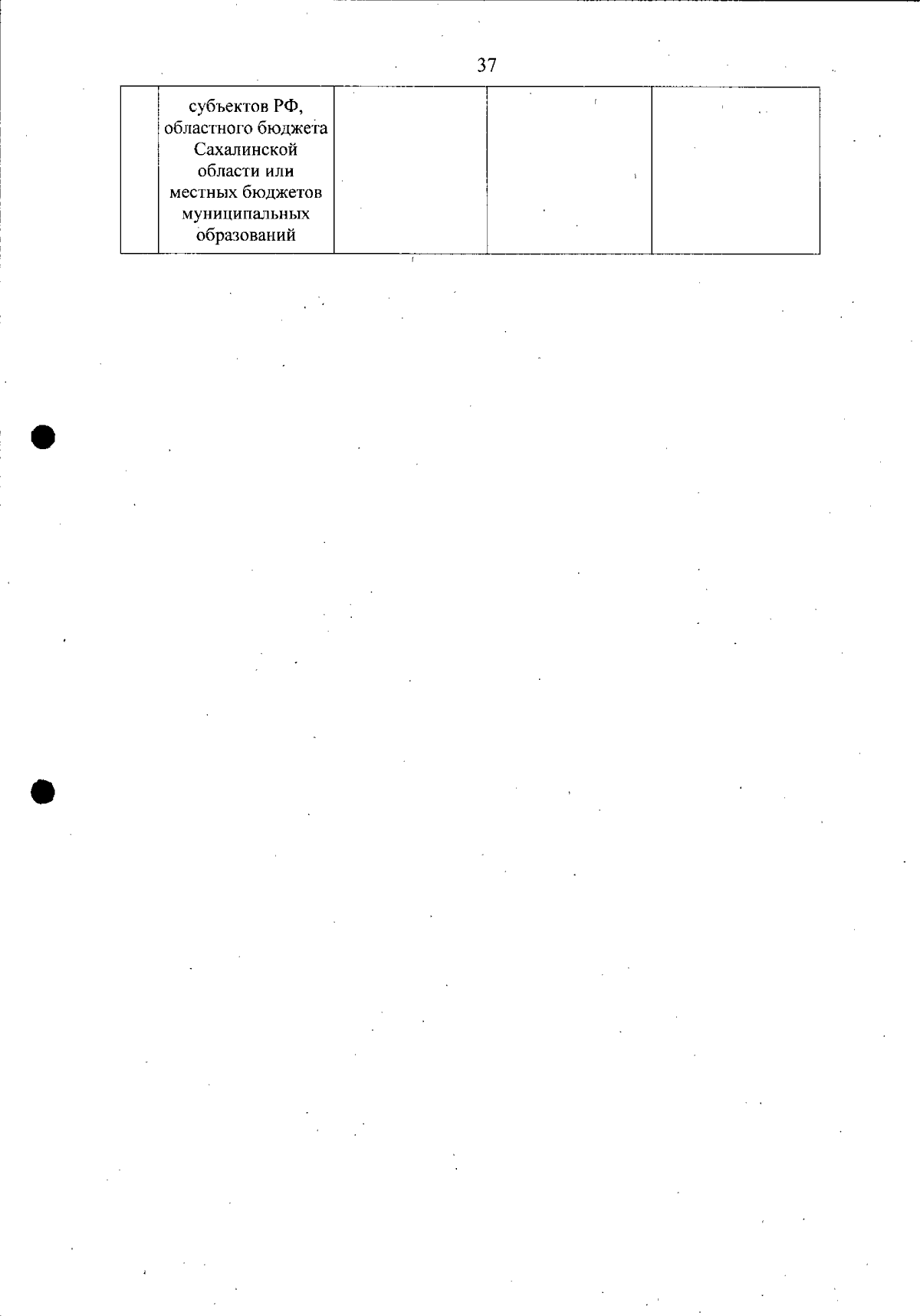 37

|  | субъектов РФ, областного бюджета Сахалинской области или местных бюджетов муниципальных образований |  |  |  |
|---|---|---|---|---|